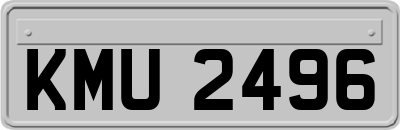 KMU 2496